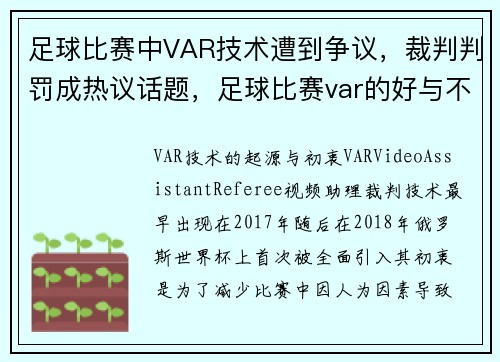 足球比赛中VAR技术遭到争议，裁判判罚成热议话题，足球比赛var的好与不

VAR技术的起源与初衷VARVideoAssistantReferee视频助理裁判技术最早出现在2017年随后在2018年俄罗斯世界杯上首次被全面引入其初衷是为了减少比赛中因人为因素导致